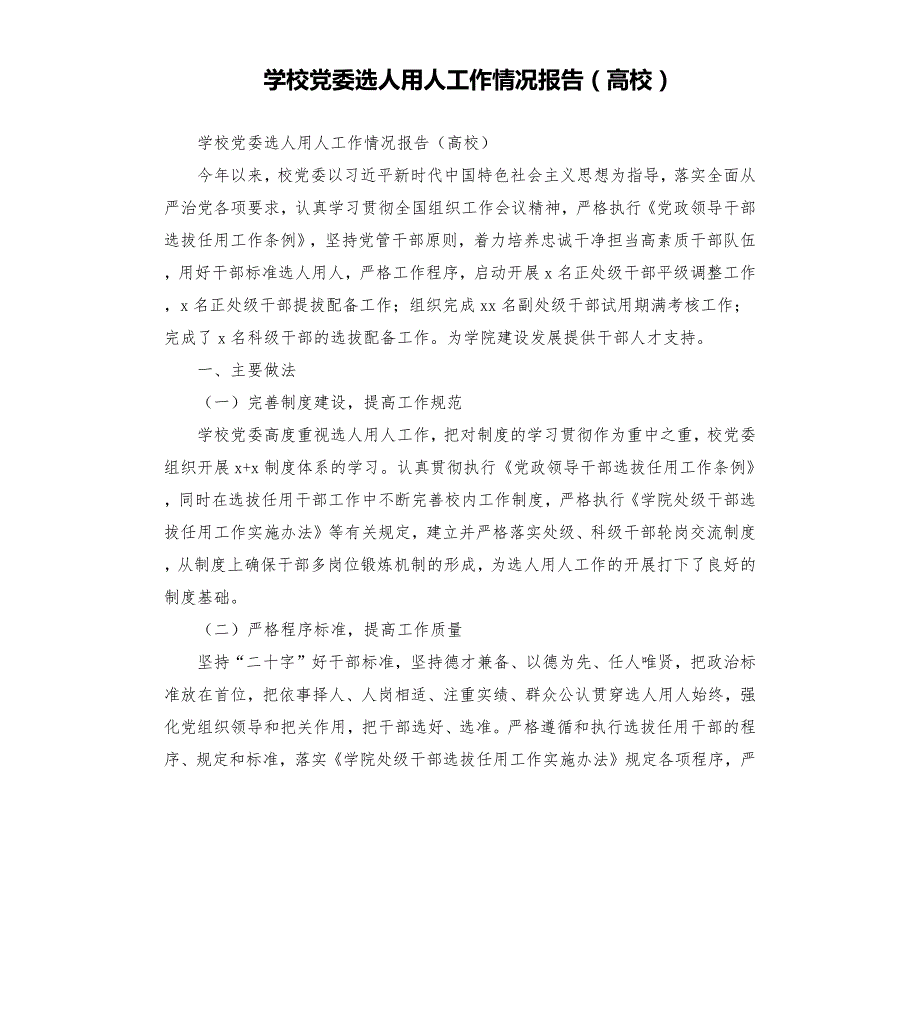 学校党委选人用人工作情况报告（高校）

学校党委选人用人工作情况报告（高校）

今年以来，校党委以习近平新时代中国特色社会主义思想为指导，落实全面从严治党各项要求，认真学习贯彻全国组织工作会议精神，严格执行《党政领导干部选拔任用工作条例》，坚持党管干部原则，着力培养忠诚干净担当高素质干部队伍，用好干部标准选人用人，严格工作程序，启动开展 x 名正处级干部平级调整工作，x 名正处级干部提拔配备工作；组织完成 xx 名副处级干部试用期满考核工作；完成了 x 名科级干部的选拔配备工作。为学院建设发展提供干部人才支持。

一、主要做法

（一）完善制度建设，提高工作规范

学校党委高度重视选人用人工作，把对制度的学习贯彻作为重中之重，校党委组织开展 x+x 制度体系的学习。认真贯彻执行《党政领导干部选拔任用工作条例》，同时在选拔任用干部工作中不断完善校内工作制度，严格执行《学院处级干部选拔任用工作实施办法》等有关规定，建立并严格落实处级、科级干部轮岗交流制度，从制度上确保干部多岗位锻炼机制的形成，为选人用人工作的开展打下了良好的制度基础。

（二）严格程序标准，提高工作质量

坚持“二十字”好干部标准，坚持德才兼备、以德为先、任人唯贤，把政治标准放在首位，把依事择人、人岗相适、注重实绩、群众公认贯穿选人用人始终，强化党组织领导和把关作用，把干部选好、选准。严格遵循和执行选拔任用干部的程序、规定和标准，落实《学院处级干部选拔任用工作实施办法》规定各项程序，严